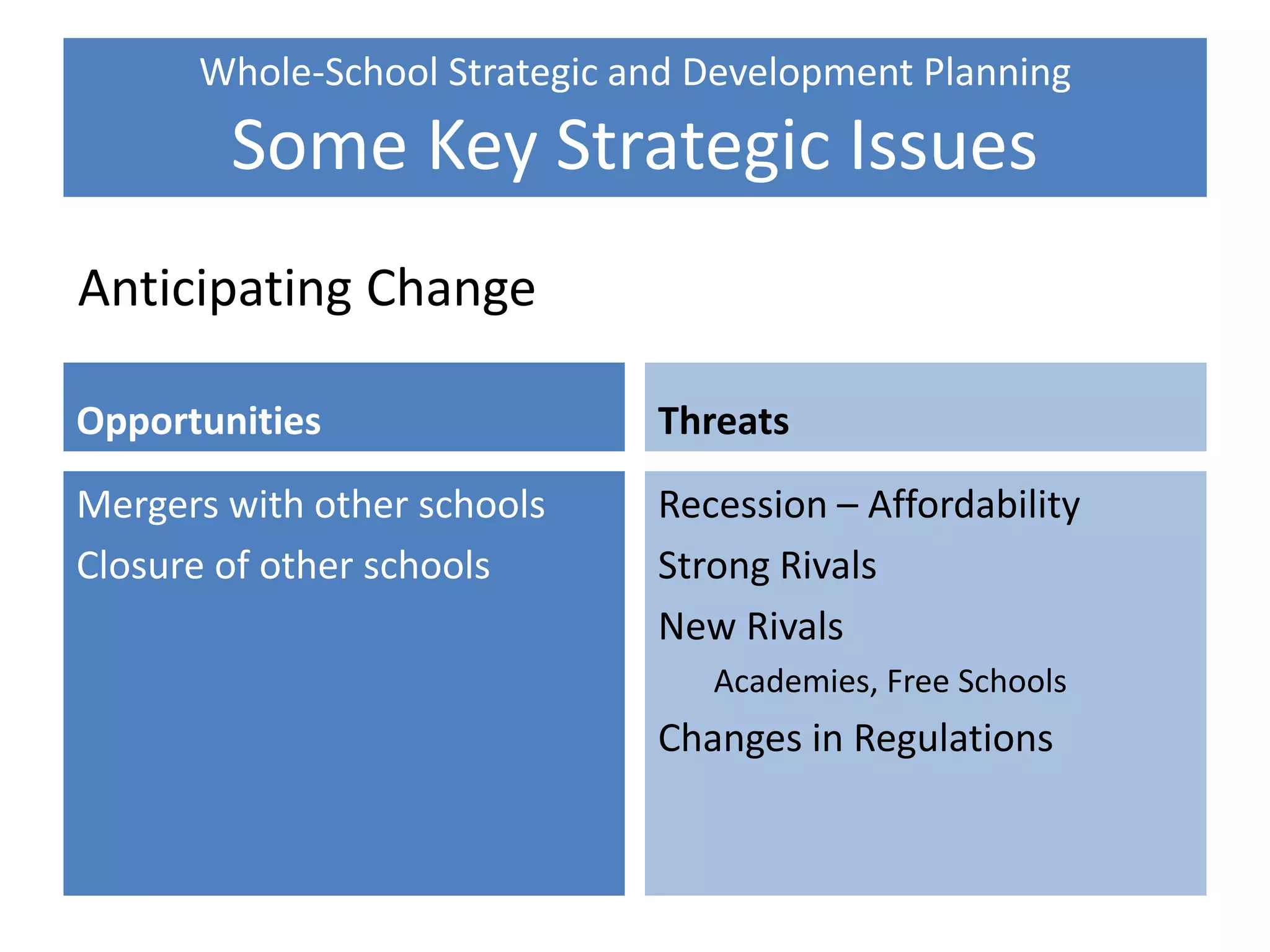 Whole-School Strategic and Development Planning

Some Key Strategic Issues

Anticipating Change

Opportunities

Mergers with other schools

Closure of other schools

Threats

Recession – Affordability

Strong Rivals

New Rivals

Academies, Free Schools

Changes in Regulations